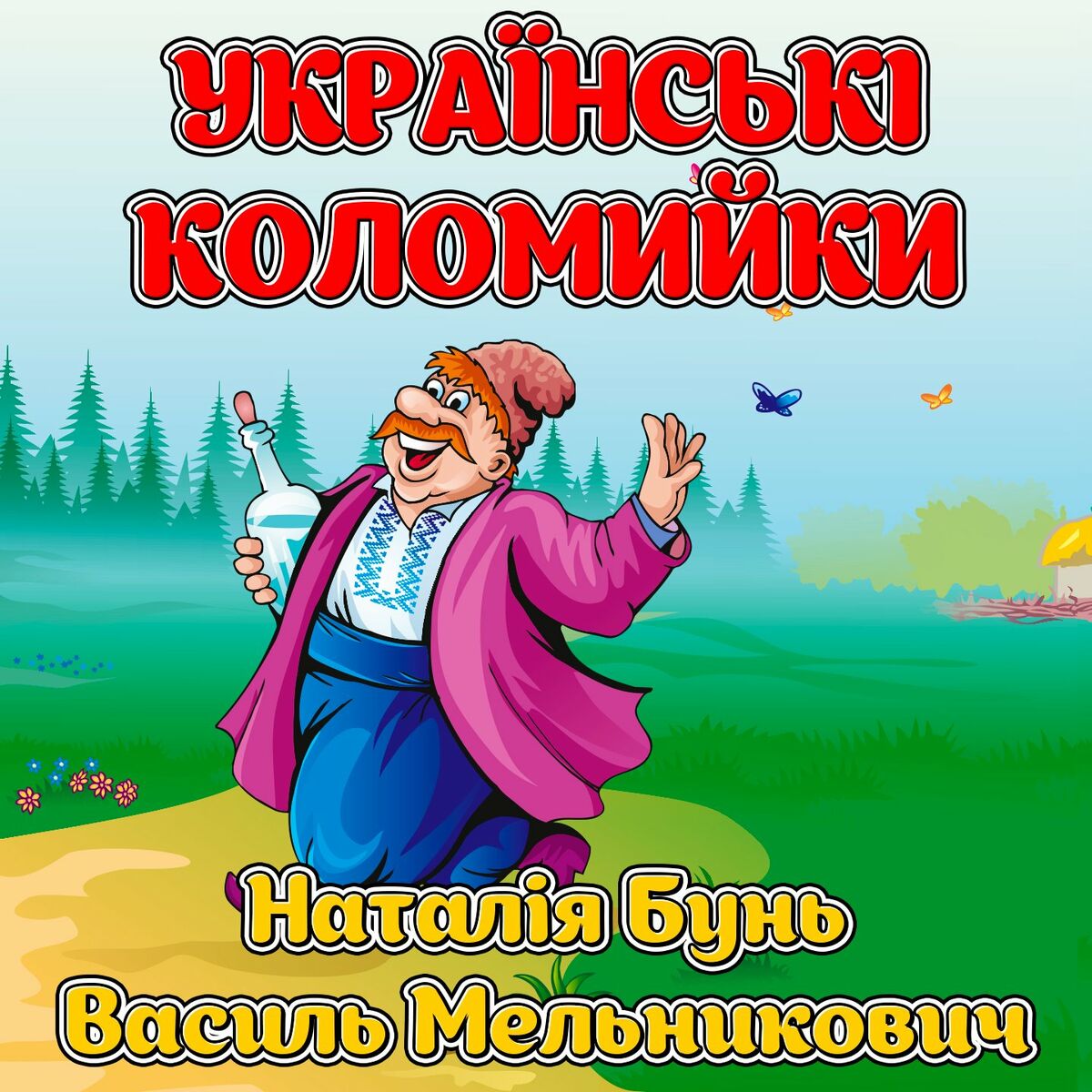 УКРАЇНСЬКІ КОЛОМИЙКИ

Наталія Бунь
Василь Мельникович